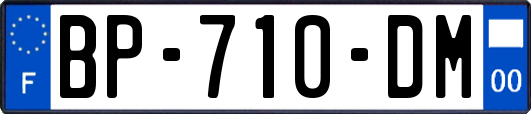 F
BP-710-DM
00